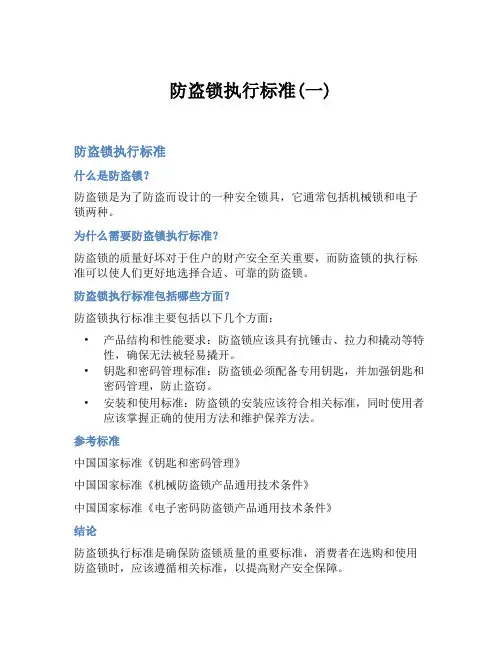 防盗锁执行标准(一)

防盗锁执行标准

什么是防盗锁?

防盗锁是为了防盗而设计的一种安全锁具，它通常包括机械锁和电子锁两种。

为什么需要防盗锁执行标准?

防盗锁的质量好坏对于住户的财产安全至关重要，而防盗锁的执行标准可以使人们更好地选择合适、可靠的防盗锁。

防盗锁执行标准包括哪些方面?

防盗锁执行标准主要包括以下几个方面:

• 产品结构和性能要求：防盗锁应该具有抗锤击、拉力和撬动等特性，确保无法被轻易撬开。
• 钥匙和密码管理标准：防盗锁必须配备专用钥匙，并加强钥匙和密码管理，防止盗窃。
• 安装和使用标准：防盗锁的安装应该符合相关标准，同时使用者应该掌握正确的使用方法和维护保养方法。

参考标准

中国国家标准《钥匙和密码管理》

中国国家标准《机械防盗锁产品通用技术条件》

中国国家标准《电子密码防盗锁产品通用技术条件》

结论

防盗锁执行标准是确保防盗锁质量的重要标准，消费者在选购和使用防盗锁时，应该遵循相关标准，以提高财产安全保障。